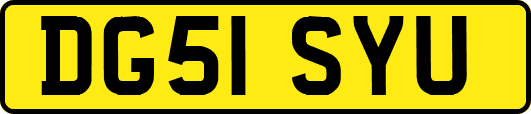 DG51 SYU